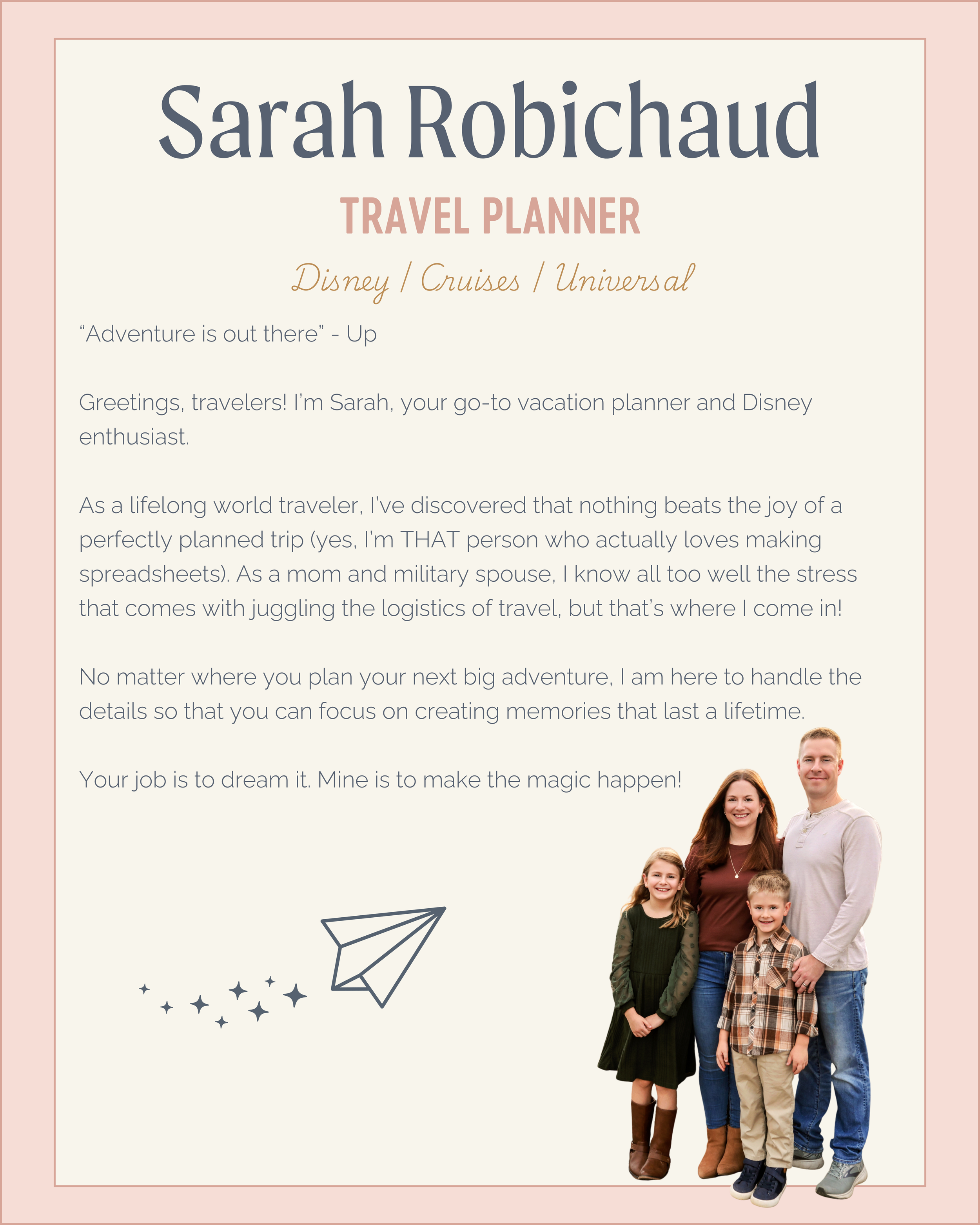 Sarah Robichaud

TRAVEL PLANNER

Disney / Cruises / Universal

“Adventure is out there” - Up

Greetings, travelers! I’m Sarah, your go-to vacation planner and Disney enthusiast.

As a lifelong world traveler, I’ve discovered that nothing beats the joy of a perfectly planned trip (yes, I’m THAT person who actually loves making spreadsheets). As a mom and military spouse, I know all too well the stress that comes with juggling the logistics of travel, but that’s where I come in!

No matter where you plan your next big adventure, I am here to handle the details so that you can focus on creating memories that last a lifetime.

Your job is to dream it. Mine is to make the magic happen!